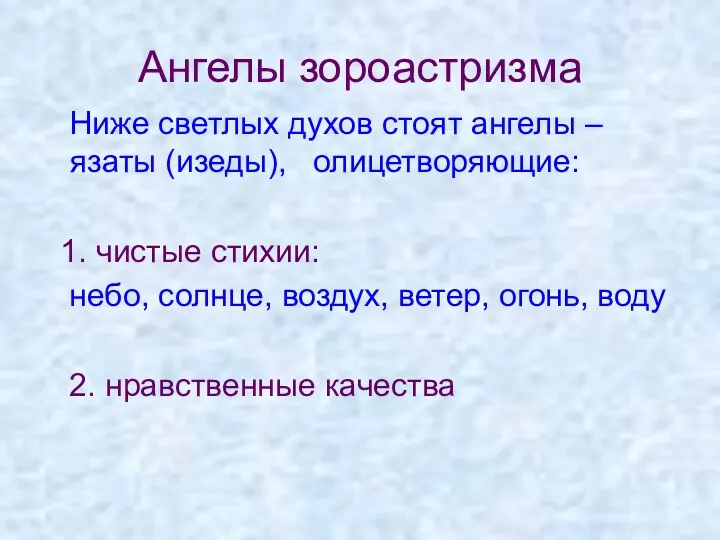 Ангелы зороастризма

Ниже светлых духов стоят ангелы – язаты (изеды), олицетворяющие:

1. чистые стихии:
небо, солнце, воздух, ветер, огонь, воду

2. нравственные качества